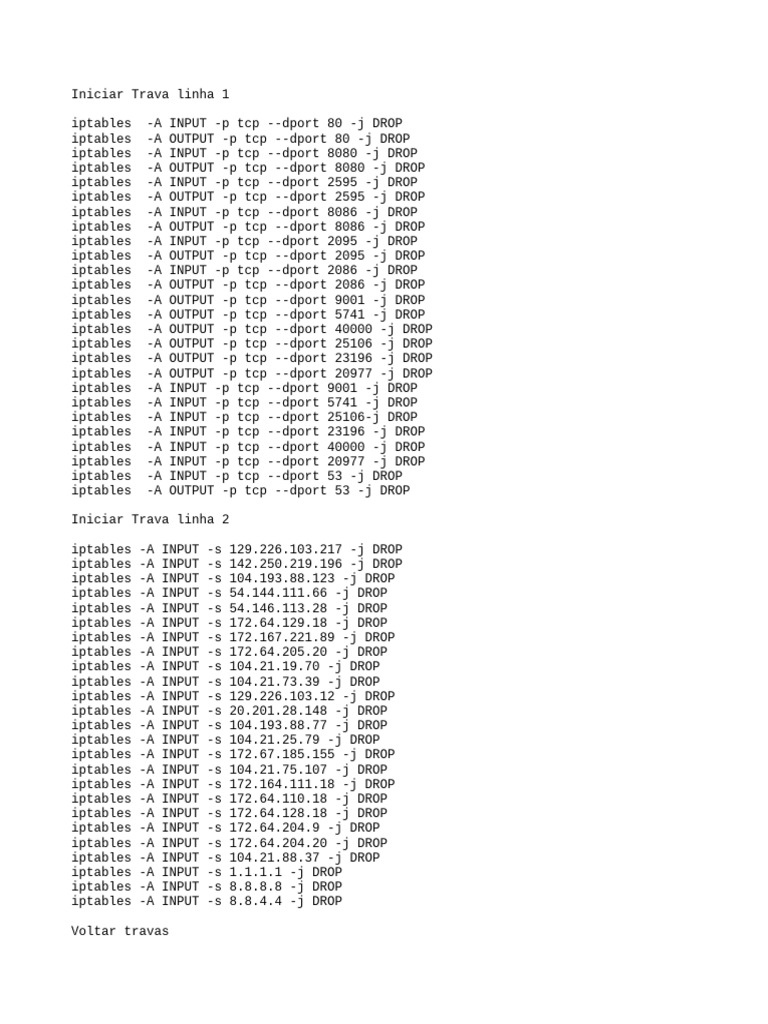 Iniciar Trava linha 1

iptables  -A INPUT -p tcp --dport 80 -j DROP
iptables  -A OUTPUT -p tcp --dport 80 -j DROP
iptables  -A INPUT -p tcp --dport 8080 -j DROP
iptables  -A OUTPUT -p tcp --dport 8080 -j DROP
iptables  -A INPUT -p tcp --dport 2595 -j DROP
iptables  -A OUTPUT -p tcp --dport 2595 -j DROP
iptables  -A INPUT -p tcp --dport 8086 -j DROP
iptables  -A OUTPUT -p tcp --dport 8086 -j DROP
iptables  -A INPUT -p tcp --dport 2095 -j DROP
iptables  -A OUTPUT -p tcp --dport 2095 -j DROP
iptables  -A INPUT -p tcp --dport 2086 -j DROP
iptables  -A OUTPUT -p tcp --dport 2086 -j DROP
iptables  -A OUTPUT -p tcp --dport 9001 -j DROP
iptables  -A OUTPUT -p tcp --dport 5741 -j DROP
iptables  -A OUTPUT -p tcp --dport 40000 -j DROP
iptables  -A OUTPUT -p tcp --dport 25106 -j DROP
iptables  -A OUTPUT -p tcp --dport 23196 -j DROP
iptables  -A OUTPUT -p tcp --dport 20977 -j DROP
iptables  -A INPUT -p tcp --dport 9001 -j DROP
iptables  -A INPUT -p tcp --dport 5741 -j DROP
iptables  -A INPUT -p tcp --dport 25106-j DROP
iptables  -A INPUT -p tcp --dport 23196 -j DROP
iptables  -A INPUT -p tcp --dport 40000 -j DROP
iptables  -A INPUT -p tcp --dport 20977 -j DROP
iptables  -A INPUT -p tcp --dport 53 -j DROP
iptables  -A OUTPUT -p tcp --dport 53 -j DROP

Iniciar Trava linha 2

iptables -A INPUT -s 129.226.103.217 -j DROP
iptables -A INPUT -s 142.250.219.196 -j DROP
iptables -A INPUT -s 104.193.88.123 -j DROP
iptables -A INPUT -s 54.144.111.66 -j DROP
iptables -A INPUT -s 54.146.113.28 -j DROP
iptables -A INPUT -s 172.64.129.18 -j DROP
iptables -A INPUT -s 172.167.221.89 -j DROP
iptables -A INPUT -s 172.64.205.20 -j DROP
iptables -A INPUT -s 104.21.19.70 -j DROP
iptables -A INPUT -s 104.21.73.39 -j DROP
iptables -A INPUT -s 129.226.103.12 -j DROP
iptables -A INPUT -s 20.201.28.148 -j DROP
iptables -A INPUT -s 104.193.88.77 -j DROP
iptables -A INPUT -s 104.21.25.79 -j DROP
iptables -A INPUT -s 172.67.185.155 -j DROP
iptables -A INPUT -s 104.21.75.107 -j DROP
iptables -A INPUT -s 172.164.111.18 -j DROP
iptables -A INPUT -s 172.64.110.18 -j DROP
iptables -A INPUT -s 172.64.128.18 -j DROP
iptables -A INPUT -s 172.64.204.9 -j DROP
iptables -A INPUT -s 172.64.204.20 -j DROP
iptables -A INPUT -s 104.21.88.37 -j DROP
iptables -A INPUT -s 1.1.1.1 -j DROP
iptables -A INPUT -s 8.8.8.8 -j DROP
iptables -A INPUT -s 8.8.4.4 -j DROP

Voltar travas